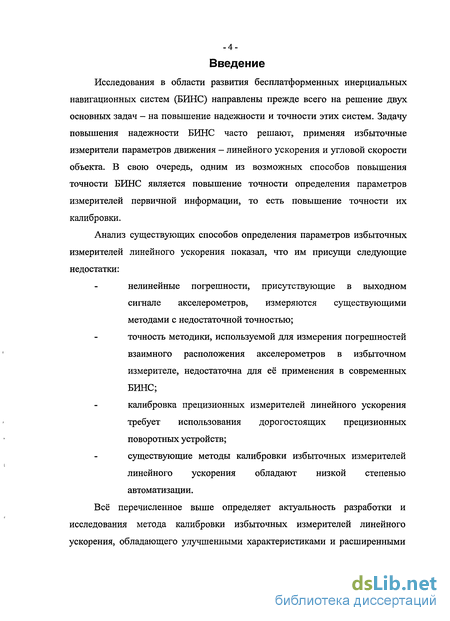 - 4 -

Введение

Исследования в области развития бесплатформенных инерциальных навигационных систем (БИНС) направлены прежде всего на решение двух основных задач – на повышение надежности и точности этих систем. Задачу повышения надежности БИНС часто решают, применяя избыточные измерители параметров движения – линейного ускорения и угловой скорости объекта. В свою очередь, одним из возможных способов повышения точности БИНС является повышение точности определения параметров измерителей первичной информации, то есть повышение точности их калибровки.

Анализ существующих способов определения параметров избыточных измерителей линейного ускорения показал, что им присущи следующие недостатки:

- нелинейные погрешности, присутствующие в выходном сигнале акселерометров, измеряются существующими методами с недостаточной точностью;

- точность методики, используемой для измерения погрешностей взаимного расположения акселерометров в избыточном измерителе, недостаточна для её применения в современных БИНС;

- калибровка прецизионных измерителей линейного ускорения требует использования дорогостоящих прецизионных поворотных устройств;

- существующие методы калибровки избыточных измерителей линейного ускорения обладают низкой степенью автоматизации.

Всё перечисленное выше определяет актуальность разработки и исследования метода калибровки избыточных измерителей линейного ускорения, обладающего улучшенными характеристиками и расширенными

dsLib.net
библиотека диссертаций